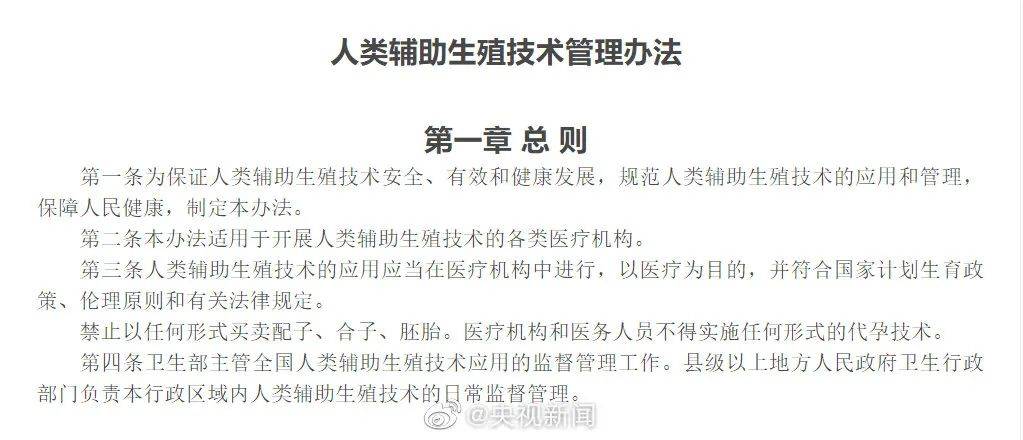 人类辅助生殖技术管理办法

第一章 总 则

第一条为保证人类辅助生殖技术安全、有效和健康发展，规范人类辅助生殖技术的应用和管理，保障人民健康，制定本办法。

第二条本办法适用于开展人类辅助生殖技术的各类医疗机构。

第三条人类辅助生殖技术的应用应当在医疗机构中进行，以医疗为目的，并符合国家计划生育政策、伦理原则和有关法律规定。

禁止以任何形式买卖配子、合子、胚胎。医疗机构和医务人员不得实施任何形式的代孕技术。

第四条卫生部主管全国人类辅助生殖技术应用的监督管理工作。县级以上地方人民政府卫生行政部门负责本行政区域内人类辅助生殖技术的日常监督管理。

@央视新闻